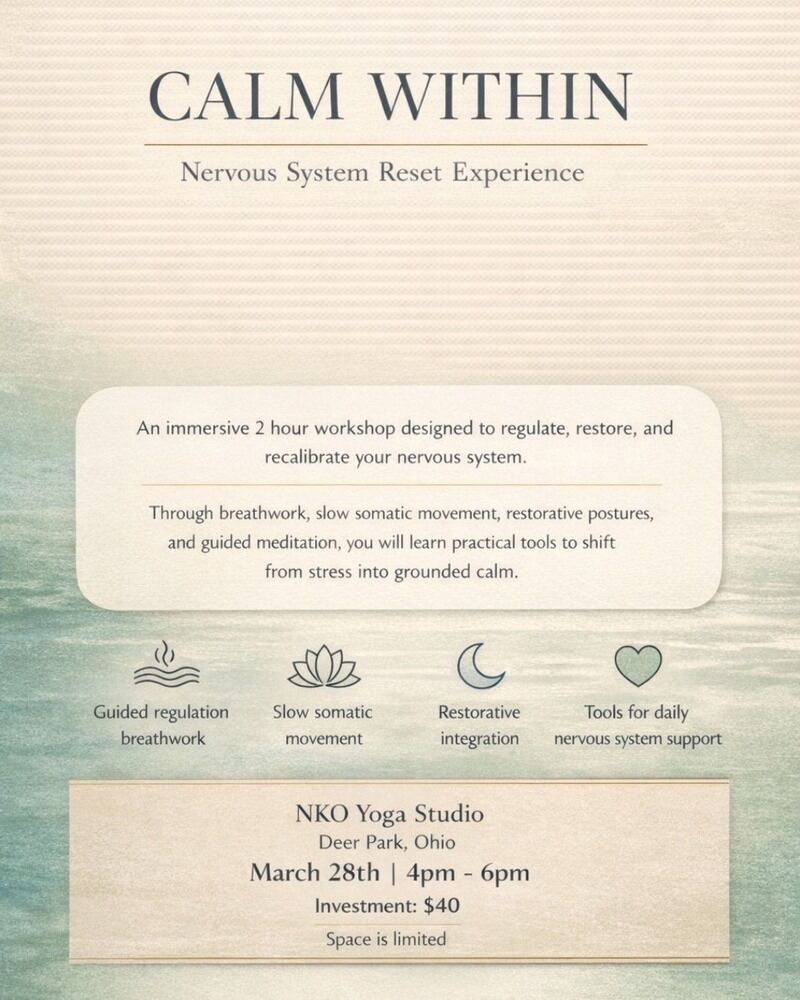 CALM WITHIN

Nervous System Reset Experience

An immersive 2 hour workshop designed to regulate, restore, and recalibrate your nervous system.

Through breathwork, slow somatic movement, restorative postures, and guided meditation, you will learn practical tools to shift from stress into grounded calm.

Guided regulation breathwork

Slow somatic movement

Restorative integration

Tools for daily nervous system support

NKO Yoga Studio
Deer Park, Ohio
March 28th | 4pm - 6pm
Investment: $40
Space is limited